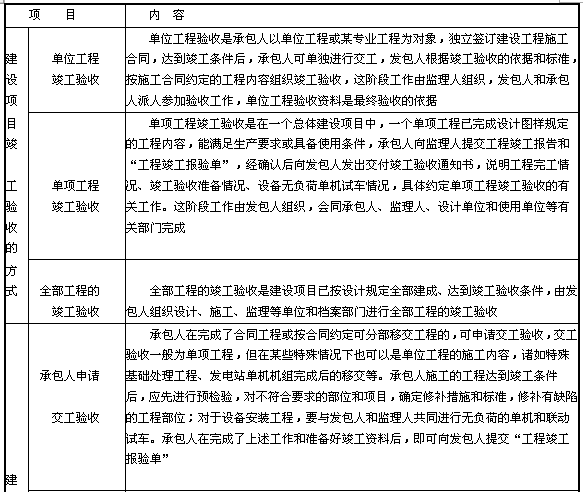 | 项 目 | | 内 容 |
|---|---|---|
| 建设项目竣工验收的方式 | 单位工程竣工验收 | 单位工程验收是承包人以单位工程或某专业工程为对象，独立签订建设工程施工合同，达到竣工条件后，承包人可单独进行交工，发包人根据竣工验收的依据和标准，按施工合同约定的工程内容组织竣工验收，这阶段工作由监理人组织，发包人和承包人派人参加验收工作，单位工程验收资料是最终验收的依据 |
| | 单项工程竣工验收 | 单项工程竣工验收是在一个总体建设项目中，一个单项工程已完成设计图样规定的工程内容，能满足生产要求或具备使用条件，承包人向监理人提交工程竣工报告和“工程竣工报验单”，经确认后向发包人发出交付竣工验收通知书，说明工程完工情况、竣工验收准备情况、设备无负荷单机试车情况，具体约定单项工程竣工验收的有关工作。这阶段工作由发包人组织，会同承包人、监理人、设计单位和使用单位等有关部门完成 |
| | 全部工程的竣工验收 | 全部工程的竣工验收是建设项目已按设计规定全部建成、达到竣工验收条件，由发包人组织设计、施工、监理等单位和档案部门进行全部工程的竣工验收 |
| 建 | 承包人申请交工验收 | 承包人在完成了合同工程或按合同约定可分部移交工程的，可申请交工验收，交工验收一般为单项工程，但在某些特殊情况下也可以是单位工程的施工内容，诸如特殊基础处理工程、发电站单机机组完成后的移交等。承包人施工的工程达到竣工条件后，应先进行预检验，对不符合要求的部位和项目，确定修补措施和标准，修补有缺陷的工程部位；对于设备安装工程，要与发包人和监理人共同进行无负荷的单机和联动试车。承包人在完成了上述工作和准备好竣工资料后，即可向发包人提交“工程竣工报验单” |